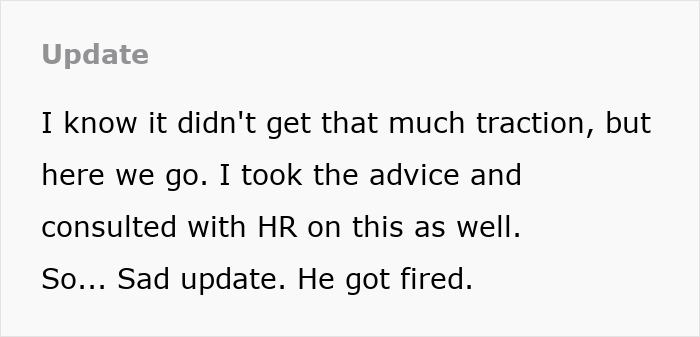 Update

I know it didn't get that much traction, but here we go. I took the advice and consulted with HR on this as well.
So... Sad update. He got fired.